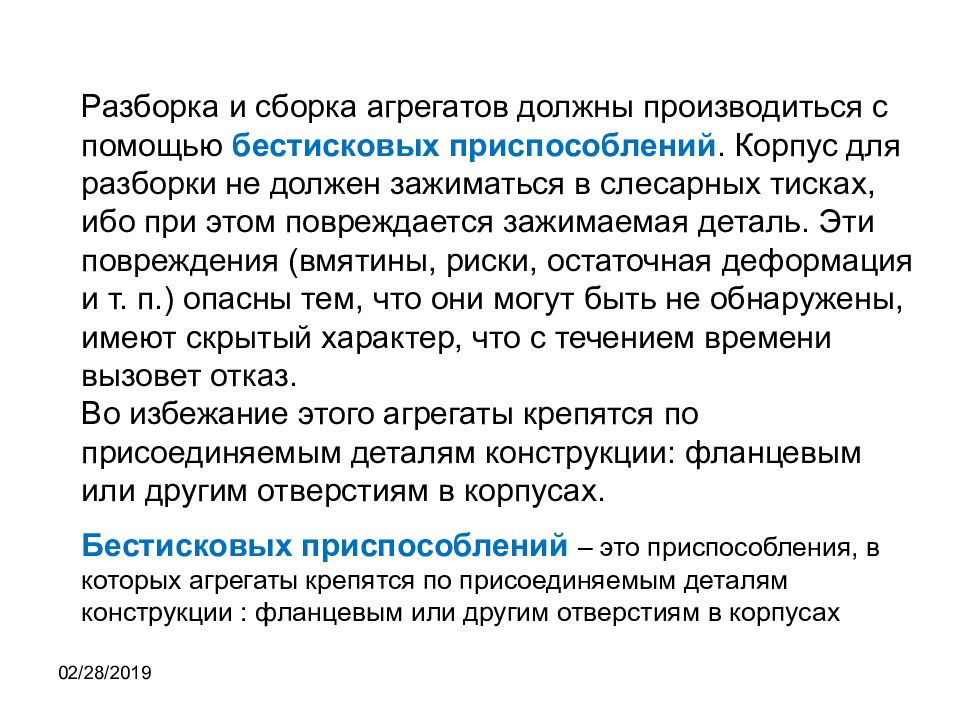 Разборка и сборка агрегатов должны производиться с помощью бестисковых приспособлений. Корпус для разборки не должен зажиматься в слесарных тисках, ибо при этом повреждается зажимаемая деталь. Эти повреждения (вмятины, риски, остаточная деформация и т. п.) опасны тем, что они могут быть не обнаружены, имеют скрытый характер, что с течением времени вызовет отказ.
Во избежание этого агрегаты крепятся по присоединяемым деталям конструкции: фланцевым или другим отверстиям в корпусах.

Бестисковых приспособлений – это приспособления, в которых агрегаты крепятся по присоединяемым деталям конструкции : фланцевым или другим отверстиям в корпусах

02/28/2019